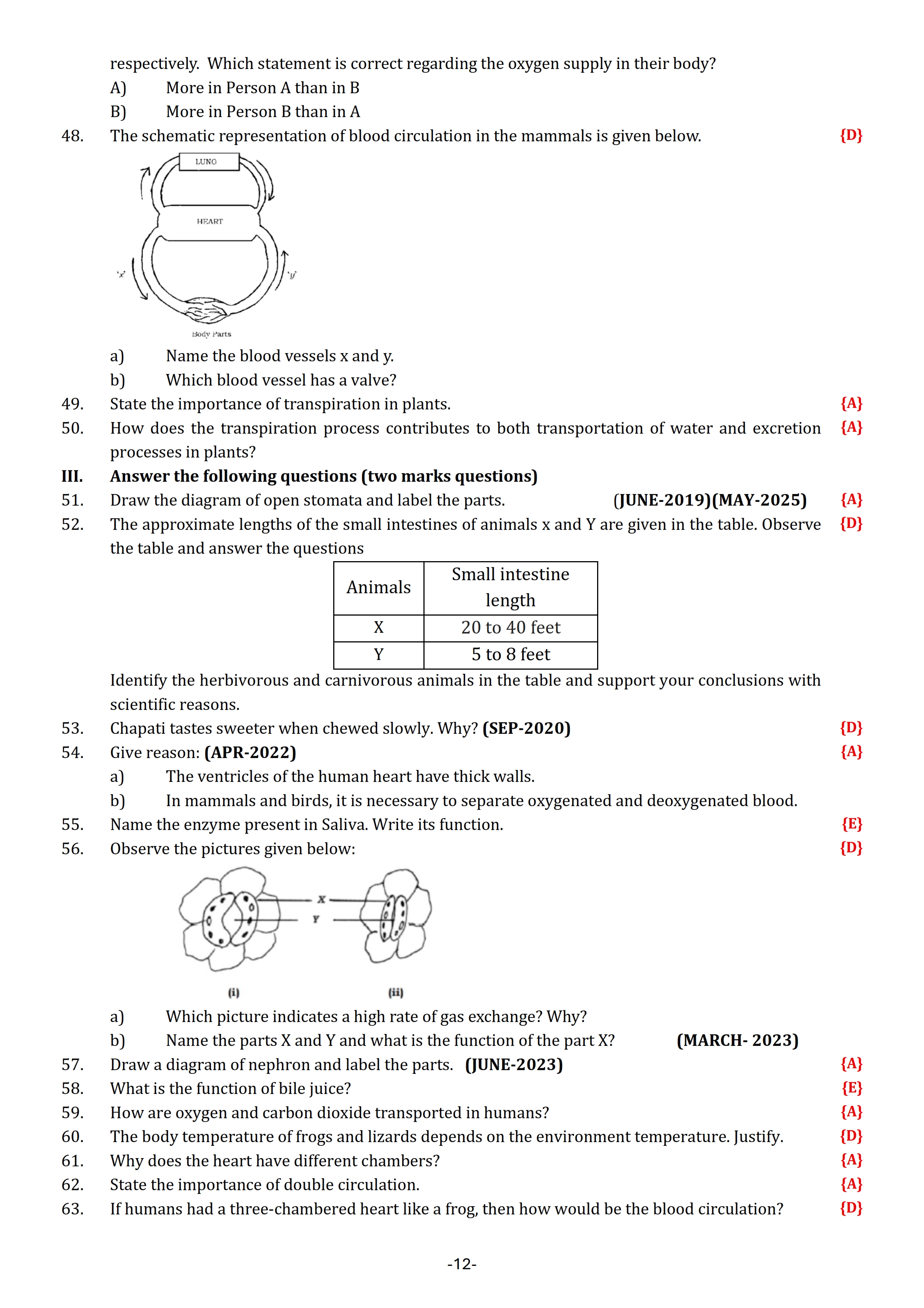 respectively. Which statement is correct regarding the oxygen supply in their body?

A) More in Person A than in B

B) More in Person B than in A

48. The schematic representation of blood circulation in the mammals is given below. {D}

LUNG

HEART

'x'

'y'

Body Parts

a) Name the blood vessels x and y.

b) Which blood vessel has a valve?

49. State the importance of transpiration in plants. {A}

50. How does the transpiration process contributes to both transportation of water and excretion processes in plants? {A}

III. Answer the following questions (two marks questions)

51. Draw the diagram of open stomata and label the parts. (JUNE-2019)(MAY-2025) {A}

52. The approximate lengths of the small intestines of animals x and Y are given in the table. Observe the table and answer the questions {D}

| Animals | Small intestine length |
|---|---|
| X | 20 to 40 feet |
| Y | 5 to 8 feet |

Identify the herbivorous and carnivorous animals in the table and support your conclusions with scientific reasons.

53. Chapati tastes sweeter when chewed slowly. Why? (SEP-2020) {D}

54. Give reason: (APR-2022) {A}

a) The ventricles of the human heart have thick walls.

b) In mammals and birds, it is necessary to separate oxygenated and deoxygenated blood.

55. Name the enzyme present in Saliva. Write its function. {E}

56. Observe the pictures given below: {D}

X

Y

(i)

(ii)

a) Which picture indicates a high rate of gas exchange? Why?

b) Name the parts X and Y and what is the function of the part X? (MARCH- 2023)

57. Draw a diagram of nephron and label the parts. (JUNE-2023) {A}

58. What is the function of bile juice? {E}

59. How are oxygen and carbon dioxide transported in humans? {A}

60. The body temperature of frogs and lizards depends on the environment temperature. Justify. {D}

61. Why does the heart have different chambers? {A}

62. State the importance of double circulation. {A}

63. If humans had a three-chambered heart like a frog, then how would be the blood circulation? {D}

-12-